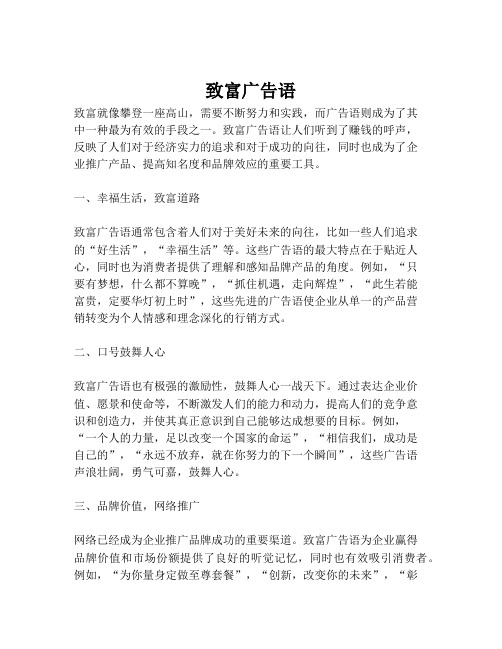 致富广告语

致富就像攀登一座高山，需要不断努力和实践，而广告语则成为了其中一种最为有效的手段之一。致富广告语让人们听到了赚钱的呼声，反映了人们对于经济实力的追求和对于成功的向往，同时也成为了企业推广产品、提高知名度和品牌效应的重要工具。

一、幸福生活，致富道路

致富广告语通常包含着人们对于美好未来的向往，比如一些人们追求的“好生活”，“幸福生活”等。这些广告语的最大特点在于贴近人心，同时也为消费者提供了理解和感知品牌产品的角度。例如，“只要有梦想，什么都不算晚”，“抓住机遇，走向辉煌”，“此生若能富贵，定要华灯初上时”，这些先进的广告语使企业从单一的产品营销转变为个人情感和理念深化的行销方式。

二、口号鼓舞人心

致富广告语也有极强的激励性，鼓舞人心一战天下。通过表达企业价值、愿景和使命等，不断激发人们的能力和动力，提高人们的竞争意识和创造力，并使其真正意识到自己能够达成想要的目标。例如，“一个人的力量，足以改变一个国家的命运”，“相信我们，成功是自己的”，“永远不放弃，就在你努力的下一个瞬间”，这些广告语声浪壮阔，勇气可嘉，鼓舞人心。

三、品牌价值，网络推广

网络已经成为企业推广品牌成功的重要渠道。致富广告语为企业赢得品牌价值和市场份额提供了良好的听觉记忆，同时也有效吸引消费者。例如，“为你量身定做至尊套餐”，“创新，改变你的未来”，“彰